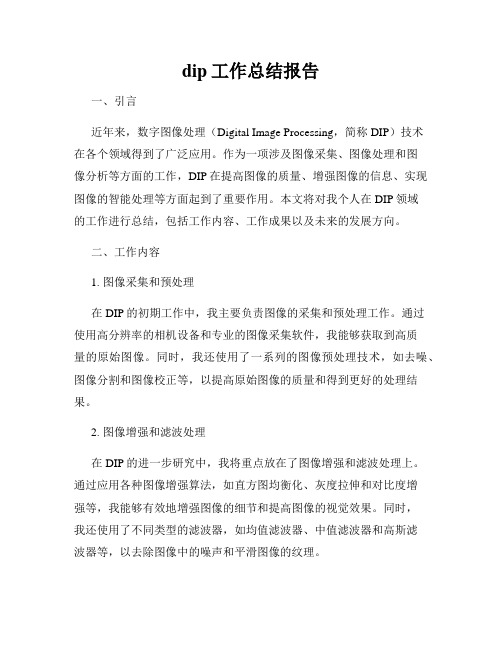 dip 工作总结报告

一、引言

近年来，数字图像处理（Digital Image Processing，简称 DIP）技术在各个领域得到了广泛应用。作为一项涉及图像采集、图像处理和图像分析等方面的工作，DIP 在提高图像的质量、增强图像的信息、实现图像的智能处理等方面起到了重要作用。本文将对我个人在 DIP 领域的工作进行总结，包括工作内容、工作成果以及未来的发展方向。

二、工作内容

1. 图像采集和预处理

在 DIP 的初期工作中，我主要负责图像的采集和预处理工作。通过使用高分辨率的相机设备和专业的图像采集软件，我能够获取到高质量的原始图像。同时，我还使用了一系列的图像预处理技术，如去噪、图像分割和图像校正等，以提高原始图像的质量和得到更好的处理结果。

2. 图像增强和滤波处理

在 DIP 的进一步研究中，我将重点放在了图像增强和滤波处理上。通过应用各种图像增强算法，如直方图均衡化、灰度拉伸和对比度增强等，我能够有效地增强图像的细节和提高图像的视觉效果。同时，我还使用了不同类型的滤波器，如均值滤波器、中值滤波器和高斯滤波器等，以去除图像中的噪声和平滑图像的纹理。